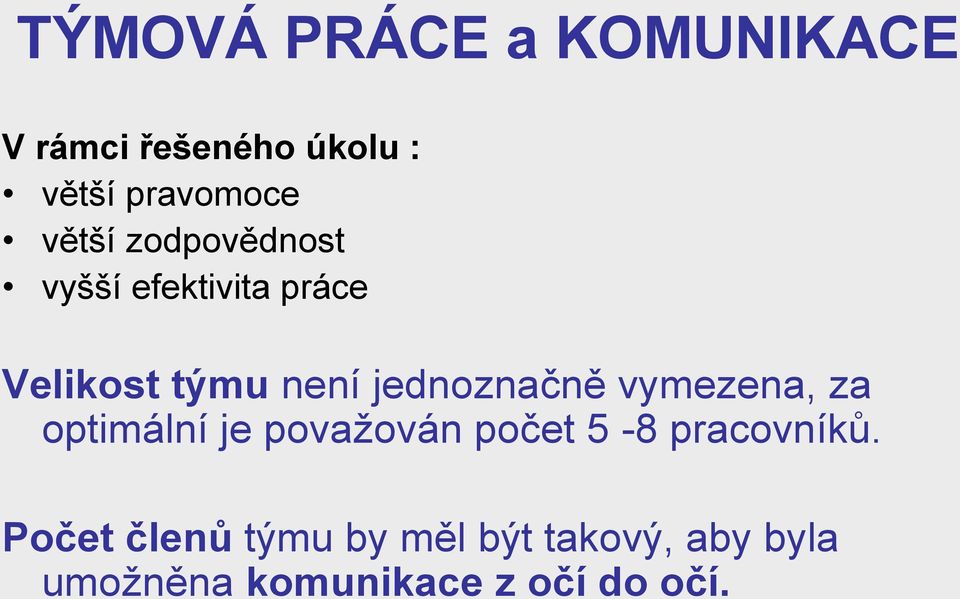 TÝMOVÁ PRÁCE a KOMUNIKACE

V rámci řešeného úkolu :
• větší pravomoce
• větší zodpovědnost
• vyšší efektivita práce

Velikost týmu není jednoznačně vymezena, za optimální je považován počet 5 -8 pracovníků.

Počet členů týmu by měl být takový, aby byla umožněna komunikace z očí do očí.